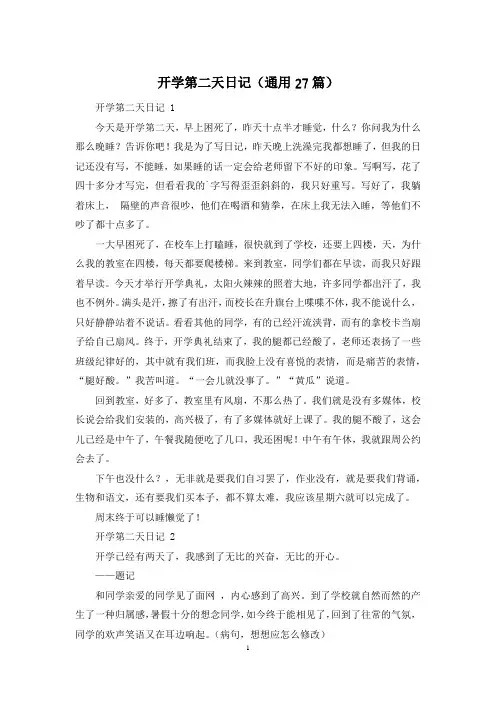 开学第二天日记（通用27篇）

开学第二天日记 1

今天是开学第二天，早上困死了，昨天十点半才睡觉，什么？你问我为什么那么晚睡？告诉你吧！我是为了写日记，昨天晚上洗澡完我都想睡了，但我的日记还没有写，不能睡，如果睡的话一定会给老师留下不好的印象。写啊写，花了四十多分才写完，但看看我的`字写得歪歪斜斜的，我只好重写。写好了，我躺着床上， 隔壁的声音很吵，他们在喝酒和猜拳，在床上我无法入睡，等他们不吵了都十点多了。

一大早困死了，在校车上打瞌睡，很快就到了学校，还要上四楼，天，为什么我的教室在四楼，每天都要爬楼梯。来到教室，同学们都在早读，而我只好跟着早读。今天才举行开学典礼，太阳火辣辣的照着大地，许多同学都出汗了，我也不例外。满头是汗，擦了有出汗，而校长在升旗台上喋喋不休，我不能说什么，只好静静站着不说话。看看其他的同学，有的已经汗流浃背，而有的拿校卡当扇子给自己扇风。终于，开学典礼结束了，我的腿都已经酸了，老师还表扬了一些班级纪律好的，其中就有我们班，而我脸上没有喜悦的表情，而是痛苦的表情，“腿好酸。”我苦叫道。“一会儿就没事了。”“黄瓜”说道。

回到教室，好多了，教室里有风扇，不那么热了。我们就是没有多媒体，校长说会给我们安装的，高兴极了，有了多媒体就好上课了。我的腿不酸了，这会儿已经是中午了，午餐我随便吃了几口，我还困呢！中午有午休，我就跟周公约会去了。

下午也没什么？，无非就是要我们自习罢了，作业没有，就是要我们背诵，生物和语文，还有要我们买本子，都不算太难，我应该星期六就可以完成了。

周末终于可以睡懒觉了！

开学第二天日记 2

开学已经有两天了，我感到了无比的兴奋，无比的开心。

——题记

和同学亲爱的同学见了面网 ，内心感到了高兴，到了学校就自然而然的产生了一种归属感，暑假十分的想念同学，如今终于能相见了，回到了往常的气氛，同学的欢声笑语又在耳边响起。（病句，想想应怎么修改）

1